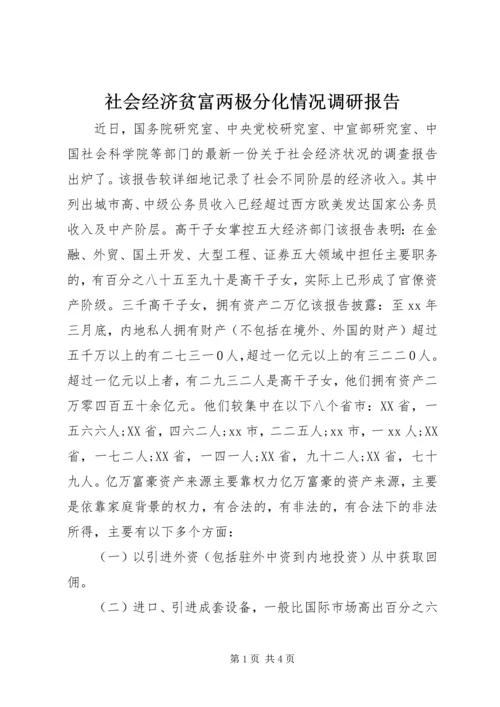 社会经济贫富两极分化情况调研报告

近日，国务院研究室、中央党校研究室、中宣部研究室、中国社会科学院等部门的最新一份关于社会经济状况的调查报告出炉了。该报告较详细地记录了社会不同阶层的经济收入。其中列出城市高、中级公务员收入已经超过西方欧美发达国家公务员收入及中产阶层。高干子女掌控五大经济部门该报告表明：在金融、外贸、国土开发、大型工程、证券五大领域中担任主要职务的，有百分之八十五至九十是高干子女，实际上已形成了官僚资产阶级。三千高干子女，拥有资产二万亿该报告披露：至xx年三月底，内地私人拥有财产（不包括在境外、外国的财产）超过五千万以上的有二七三一0人，超过一亿元以上的有三二二0人。超过一亿元以上者，有二九三二人是高干子女，他们拥有资产二万零四百五十余亿元。他们较集中在以下八个省市：XX省，一五六六人;XX省，四六二人;xx市，二二五人;xx市，一xx人;XX省，一七二人;XX省，一四一人;XX省，九十二人;XX省，七十九人。亿万富豪资产来源主要靠权力亿万富豪的资产来源，主要是依靠家庭背景的权力，有合法的，有非法的，有合法下的非法所得，主要有以下多个方面：

（一）以引进外资（包括驻外中资到内地投资）从中获取回佣。

（二）进口、引进成套设备，一般比国际市场高出百分之六

第1页 共4页